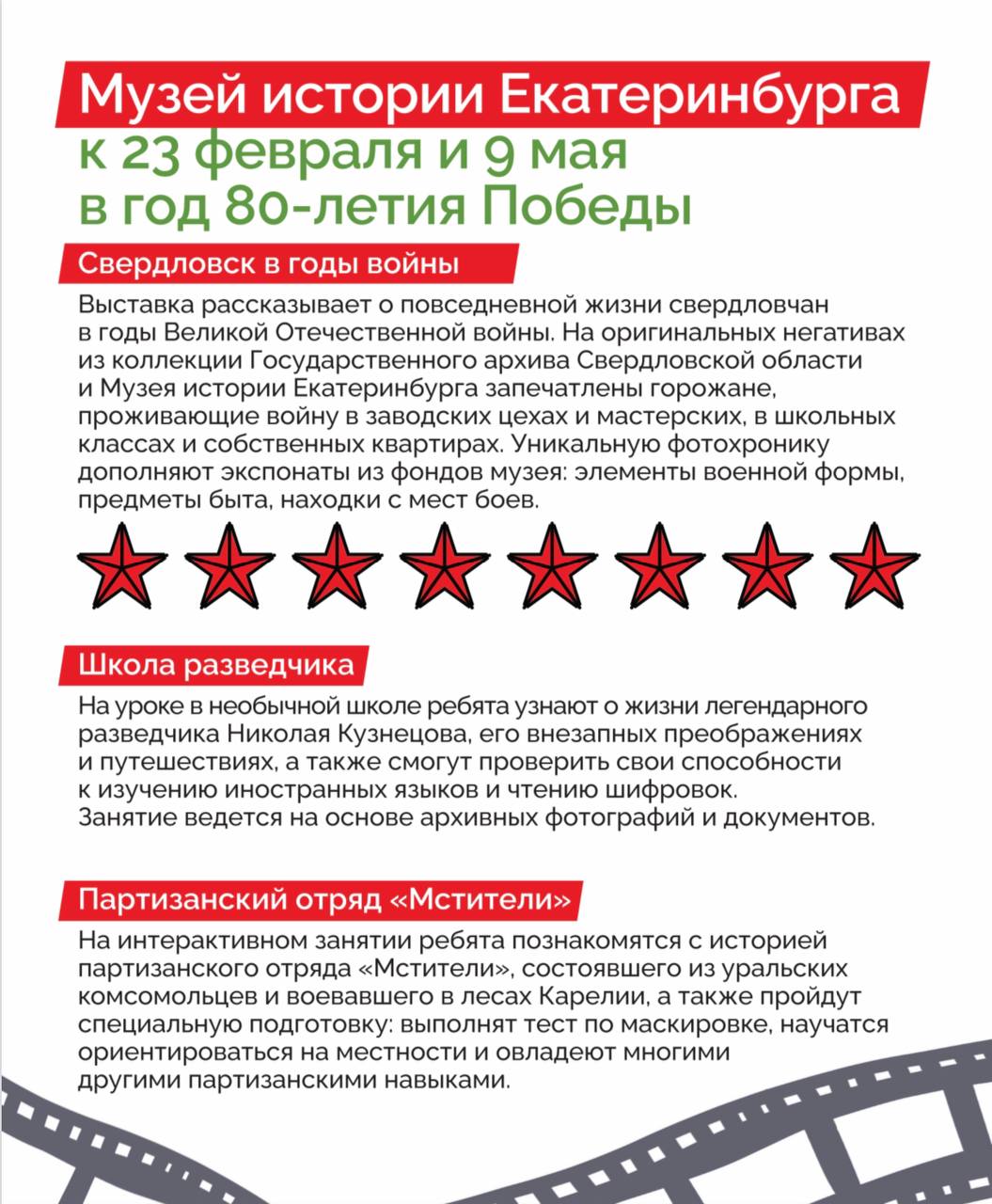 Музей истории Екатеринбурга
к 23 февраля и 9 мая
в год 80-летия Победы

Свердловск в годы войны

Выставка рассказывает о повседневной жизни свердловчан в годы Великой Отечественной войны. На оригинальных негативах из коллекции Государственного архива Свердловской области и Музея истории Екатеринбурга запечатлены горожане, проживающие войну в заводских цехах и мастерских, в школьных классах и собственных квартирах. Уникальную фотохронику дополняют экспонаты из фондов музея: элементы военной формы, предметы быта, находки с мест боев.

Школа разведчика

На уроке в необычной школе ребята узнают о жизни легендарного разведчика Николая Кузнецова, его внезапных преображениях и путешествиях, а также смогут проверить свои способности к изучению иностранных языков и чтению шифровок.
Занятие ведется на основе архивных фотографий и документов.

Партизанский отряд «Мстители»

На интерактивном занятии ребята познакомятся с историей партизанского отряда «Мстители», состоявшего из уральских комсомольцев и воевавшего в лесах Карелии, а также пройдут специальную подготовку: выполнят тест по маскировке, научатся ориентироваться на местности и овладеют многими другими партизанскими навыками.